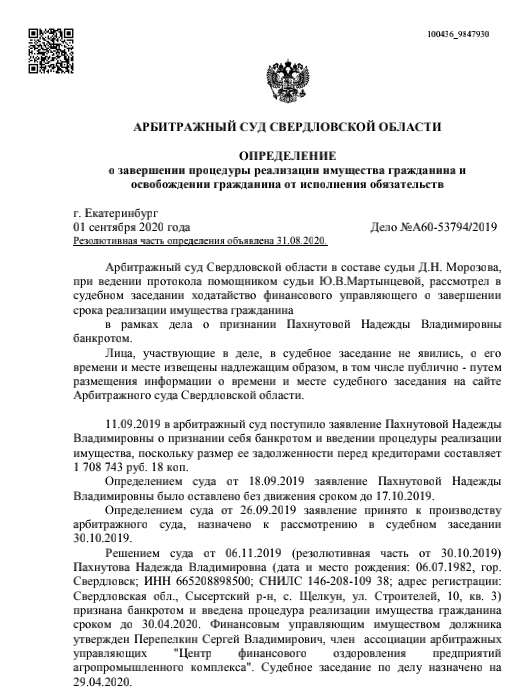 100436_9847930

АРБИТРАЖНЫЙ СУД СВЕРДЛОВСКОЙ ОБЛАСТИ

ОПРЕДЕЛЕНИЕ
о завершении процедуры реализации имущества гражданина и освобождении гражданина от исполнения обязательств

г. Екатеринбург
01 сентября 2020 года Дело №А60-53794/2019
Резолютивная часть определения объявлена 31.08.2020.

Арбитражный суд Свердловской области в составе судьи Д.Н. Морозова, при ведении протокола помощником судьи Ю.В.Мартынцевой, рассмотрел в судебном заседании ходатайство финансового управляющего о завершении срока реализации имущества гражданина
в рамках дела о признании Пахнутовой Надежды Владимировны банкротом.
Лица, участвующие в деле, в судебное заседание не явились, о его времени и месте извещены надлежащим образом, в том числе публично - путем размещения информации о времени и месте судебного заседания на сайте Арбитражного суда Свердловской области.

11.09.2019 в арбитражный суд поступило заявление Пахнутовой Надежды Владимировны о признании себя банкротом и введении процедуры реализации имущества, поскольку размер ее задолженности перед кредиторами составляет 1 708 743 руб. 18 коп.
Определением суда от 18.09.2019 заявление Пахнутовой Надежды Владимировны было оставлено без движения сроком до 17.10.2019.
Определением суда от 26.09.2019 заявление принято к производству арбитражного суда, назначено к рассмотрению в судебном заседании 30.10.2019.
Решением суда от 06.11.2019 (резолютивная часть от 30.10.2019) Пахнутова Надежда Владимировна (дата и место рождения: 06.07.1982, гор. Свердловск; ИНН 665208898500; СНИЛС 146-208-109 38; адрес регистрации: Свердловская обл., Сысертский р-н, с. Щелкун, ул. Строителей, 10, кв. 3) признана банкротом и введена процедура реализации имущества гражданина сроком до 30.04.2020. Финансовым управляющим имуществом должника утвержден Перепелкин Сергей Владимирович, член ассоциации арбитражных управляющих "Центр финансового оздоровления предприятий агропромышленного комплекса". Судебное заседание по делу назначено на 29.04.2020.